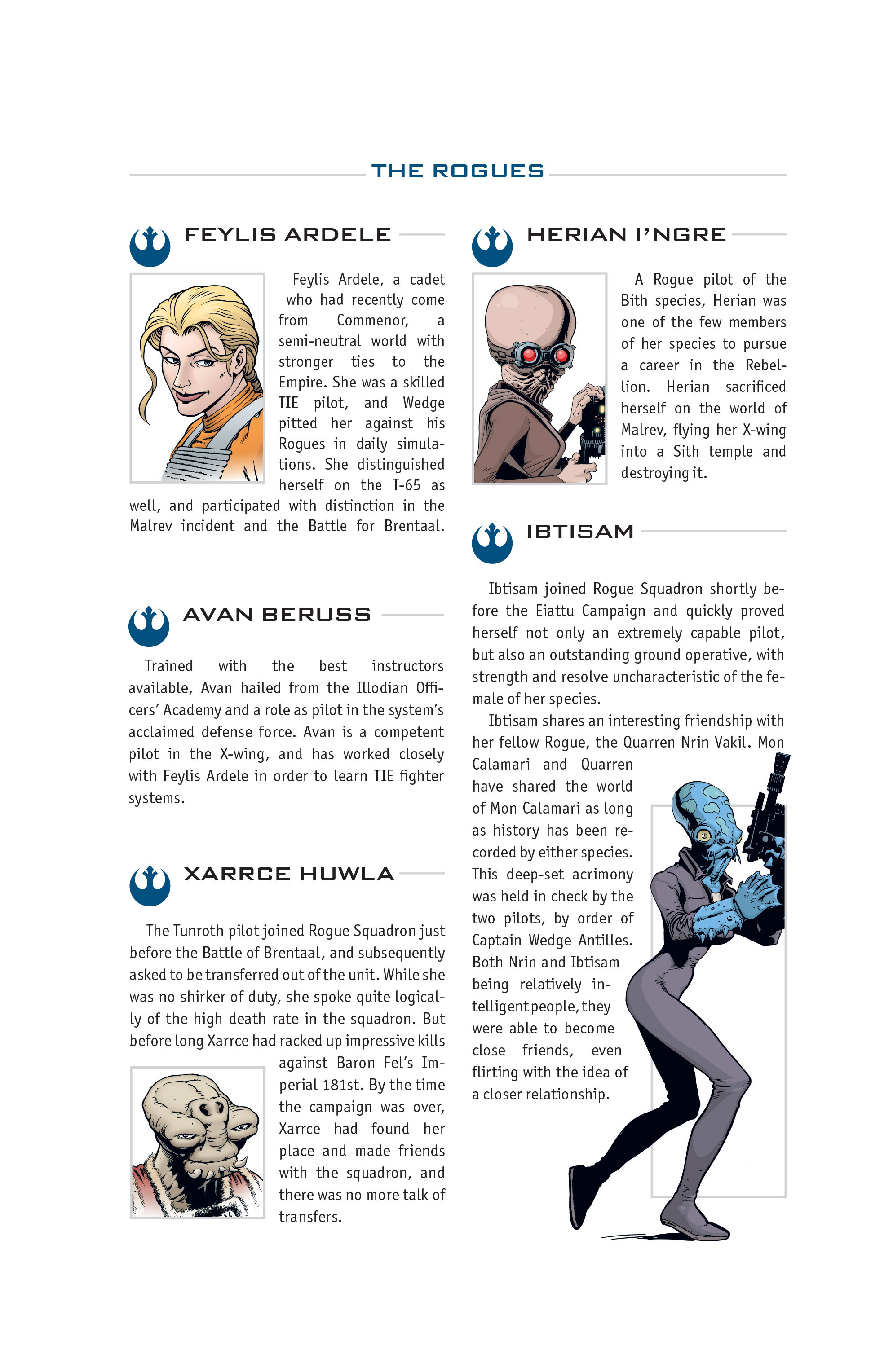 THE ROGUES

FEYLIS ARDELE

Feylis Ardele, a cadet who had recently come from Commenor, a semi-neutral world with stronger ties to the Empire. She was a skilled TIE pilot, and Wedge pitted her against his Rogues in daily simulations. She distinguished herself on the T-65 as well, and participated with distinction in the Malrev incident and the Battle for Brentaal.

AVAN BERUSS

Trained with the best instructors available, Avan hailed from the Illodian Officers' Academy and a role as pilot in the system's acclaimed defense force. Avan is a competent pilot in the X-wing, and has worked closely with Feylis Ardele in order to learn TIE fighter systems.

XARRCE HUWLA

The Tunroth pilot joined Rogue Squadron just before the Battle of Brentaal, and subsequently asked to be transferred out of the unit. While she was no shirker of duty, she spoke quite logically of the high death rate in the squadron. But before long Xarrce had racked up impressive kills against Baron Fel's Imperial 181st. By the time the campaign was over, Xarrce had found her place and made friends with the squadron, and there was no more talk of transfers.

HERIAN I'NGRE

A Rogue pilot of the Bith species, Herian was one of the few members of her species to pursue a career in the Rebellion. Herian sacrificed herself on the world of Malrev, flying her X-wing into a Sith temple and destroying it.

IBTISAM

Ibtisam joined Rogue Squadron shortly before the Eiattu Campaign and quickly proved herself not only an extremely capable pilot, but also an outstanding ground operative, with strength and resolve uncharacteristic of the female of her species.

Ibtisam shares an interesting friendship with her fellow Rogue, the Quarren Nrin Vakil. Mon Calamari and Quarren have shared the world of Mon Calamari as long as history has been recorded by either species. This deep-set acrimony was held in check by the two pilots, by order of Captain Wedge Antilles. Both Nrin and Ibtisam being relatively intelligent people, they were able to become close friends, even flirting with the idea of a closer relationship.